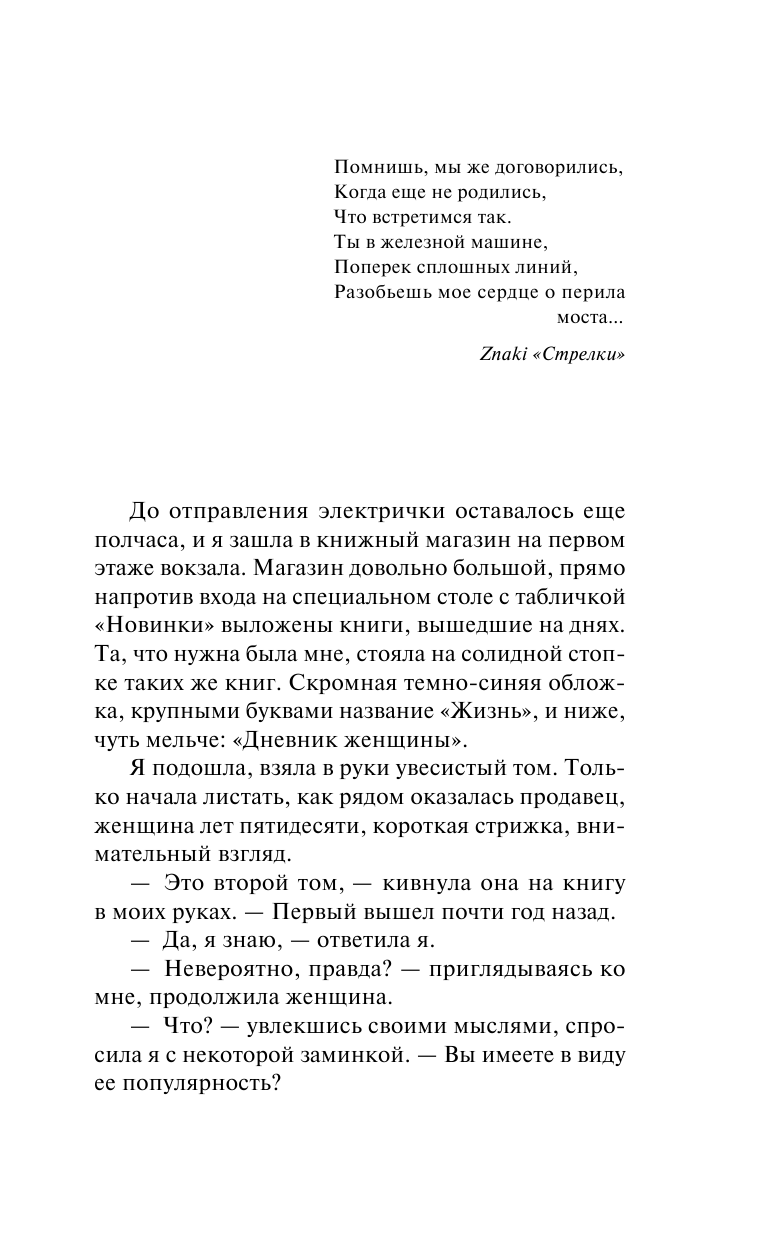 Помнишь, мы же договорились,
Когда еще не родились,
Что встретимся так.
Ты в железной машине,
Поперек сплошных линий,
Разобьешь мое сердце о перила моста...

Znaki «Стрелки»

До отправления электрички оставалось еще полчаса, и я зашла в книжный магазин на первом этаже вокзала. Магазин довольно большой, прямо напротив входа на специальном столе с табличкой «Новинки» выложены книги, вышедшие на днях. Та, что нужна была мне, стояла на солидной стопке таких же книг. Скромная темно-синяя обложка, крупными буквами название «Жизнь», и ниже, чуть мельче: «Дневник женщины».

Я подошла, взяла в руки увесистый том. Только начала листать, как рядом оказалась продавец, женщина лет пятидесяти, короткая стрижка, внимательный взгляд.

— Это второй том, — кивнула она на книгу в моих руках. — Первый вышел почти год назад.

— Да, я знаю, — ответила я.

— Невероятно, правда? — приглядываясь ко мне, продолжила женщина.

— Что? — увлекшись своими мыслями, спросила я с некоторой заминкой. — Вы имеете в виду ее популярность?